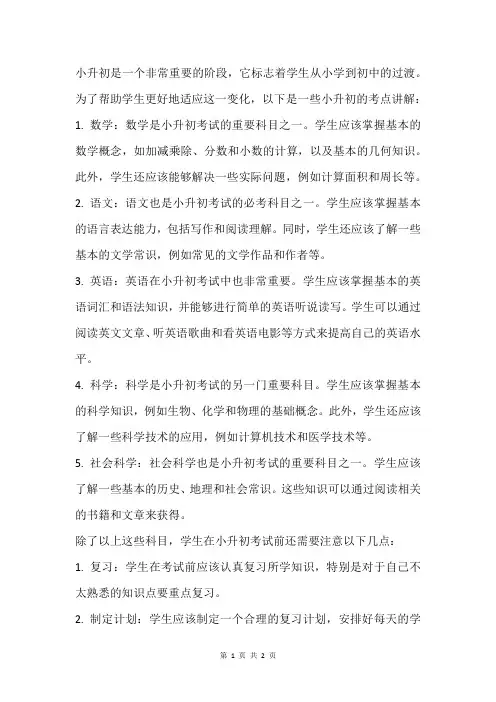 小升初是一个非常重要的阶段，它标志着学生从小学到初中的过渡。为了帮助学生更好地适应这一变化，以下是一些小升初的考点讲解：

1. 数学：数学是小升初考试的重要科目之一。学生应该掌握基本的数学概念，如加减乘除、分数和小数的计算，以及基本的几何知识。此外，学生还应该能够解决一些实际问题，例如计算面积和周长等。

2. 语文：语文也是小升初考试的必考科目之一。学生应该掌握基本的语言表达能力，包括写作和阅读理解。同时，学生还应该了解一些基本的文学常识，例如常见的文学作品和作者等。

3. 英语：英语在小升初考试中也非常重要。学生应该掌握基本的英语词汇和语法知识，并能够进行简单的英语听说读写。学生可以通过阅读英文文章、听英语歌曲和看英语电影等方式来提高自己的英语水平。

4. 科学：科学是小升初考试的另一门重要科目。学生应该掌握基本的科学知识，例如生物、化学和物理的基础概念。此外，学生还应该了解一些科学技术的应用，例如计算机技术和医学技术等。

5. 社会科学：社会科学也是小升初考试的重要科目之一。学生应该了解一些基本的历史、地理和社会常识。这些知识可以通过阅读相关的书籍和文章来获得。

除了以上这些科目，学生在小升初考试前还需要注意以下几点：

1. 复习：学生在考试前应该认真复习所学知识，特别是对于自己不太熟悉的知识点要重点复习。

2. 制定计划：学生应该制定一个合理的复习计划，安排好每天的学

第 1 页 共 2 页